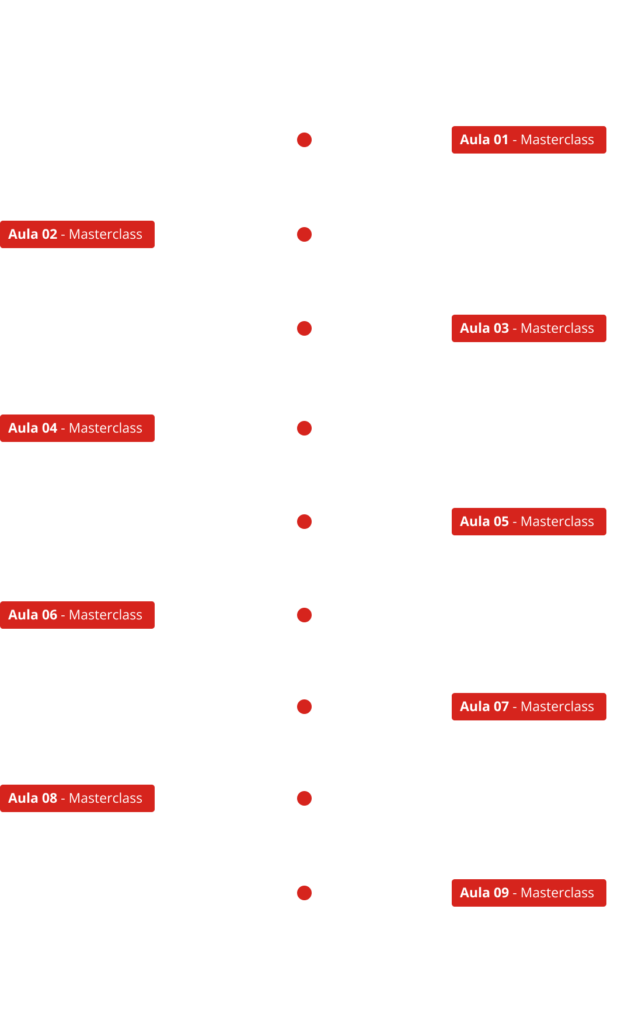 Aula 01 - Masterclass

Aula 02 - Masterclass

Aula 03 - Masterclass

Aula 04 - Masterclass

Aula 05 - Masterclass

Aula 06 - Masterclass

Aula 07 - Masterclass

Aula 08 - Masterclass

Aula 09 - Masterclass